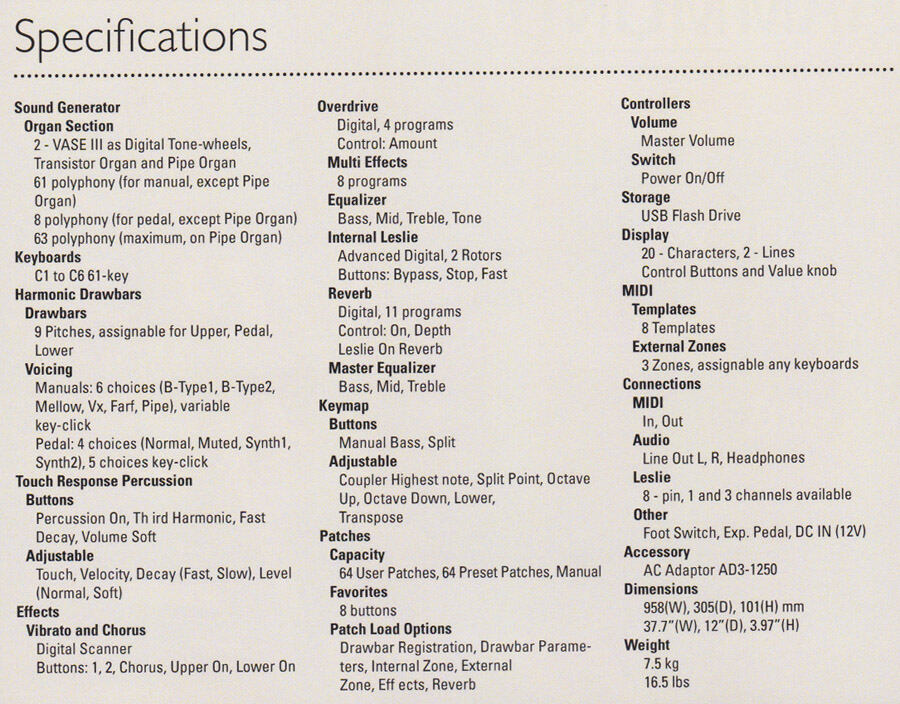 Specifications

Sound Generator
Organ Section
2 - VASE III as Digital Tone-wheels, Transistor Organ and Pipe Organ
61 polyphony (for manual, except Pipe Organ)
8 polyphony (for pedal, except Pipe Organ)
63 polyphony (maximum, on Pipe Organ)
Keyboards
C1 to C6 61-key
Harmonic Drawbars
Drawbars
9 Pitches, assignable for Upper, Pedal, Lower
Voicing
Manuals: 6 choices (B-Type1, B-Type2, Mellow, Vx, Farf, Pipe), variable key-click
Pedal: 4 choices (Normal, Muted, Synth1, Synth2), 5 choices key-click
Touch Response Percussion
Buttons
Percussion On, Th ird Harmonic, Fast Decay, Volume Soft
Adjustable
Touch, Velocity, Decay (Fast, Slow), Level (Normal, Soft)
Effects
Vibrato and Chorus
Digital Scanner
Buttons: 1, 2, Chorus, Upper On, Lower On

Overdrive
Digital, 4 programs
Control: Amount
Multi Effects
8 programs
Equalizer
Bass, Mid, Treble, Tone
Internal Leslie
Advanced Digital, 2 Rotors
Buttons: Bypass, Stop, Fast
Reverb
Digital, 11 programs
Control: On, Depth
Leslie On Reverb
Master Equalizer
Bass, Mid, Treble
Keymap
Buttons
Manual Bass, Split
Adjustable
Coupler Highest note, Split Point, Octave Up, Octave Down, Lower, Transpose
Patches
Capacity
64 User Patches, 64 Preset Patches, Manual
Favorites
8 buttons
Patch Load Options
Drawbar Registration, Drawbar Parameters, Internal Zone, External Zone, Eff ects, Reverb

Controllers
Volume
Master Volume
Switch
Power On/Off
Storage
USB Flash Drive
Display
20 - Characters, 2 - Lines
Control Buttons and Value knob
MIDI
Templates
8 Templates
External Zones
3 Zones, assignable any keyboards
Connections
MIDI
In, Out
Audio
Line Out L, R, Headphones
Leslie
8 - pin, 1 and 3 channels available
Other
Foot Switch, Exp. Pedal, DC IN (12V)
Accessory
AC Adaptor AD3-1250
Dimensions
958(W), 305(D), 101(H) mm
37.7"(W), 12"(D), 3.97"(H)
Weight
7.5 kg
16.5 lbs